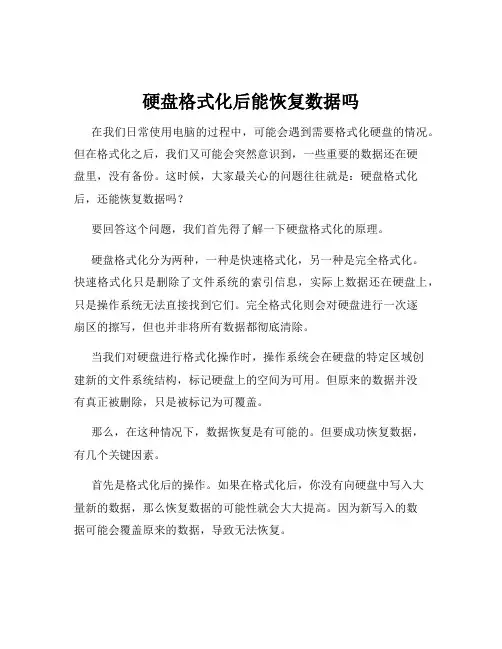 硬盘格式化后能恢复数据吗

在我们日常使用电脑的过程中，可能会遇到需要格式化硬盘的情况。但在格式化之后，我们又可能会突然意识到，一些重要的数据还在硬盘里，没有备份。这时候，大家最关心的问题往往就是：硬盘格式化后，还能恢复数据吗？

要回答这个问题，我们首先得了解一下硬盘格式化的原理。

硬盘格式化分为两种，一种是快速格式化，另一种是完全格式化。快速格式化只是删除了文件系统的索引信息，实际上数据还在硬盘上，只是操作系统无法直接找到它们。完全格式化则会对硬盘进行一次逐扇区的擦写，但也并非将所有数据都彻底清除。

当我们对硬盘进行格式化操作时，操作系统会在硬盘的特定区域创建新的文件系统结构，标记硬盘上的空间为可用。但原来的数据并没有真正被删除，只是被标记为可覆盖。

那么，在这种情况下，数据恢复是有可能的。但要成功恢复数据，有几个关键因素。

首先是格式化后的操作。如果在格式化后，你没有向硬盘中写入大量新的数据，那么恢复数据的可能性就会大大提高。因为新写入的数据可能会覆盖原来的数据，导致无法恢复。